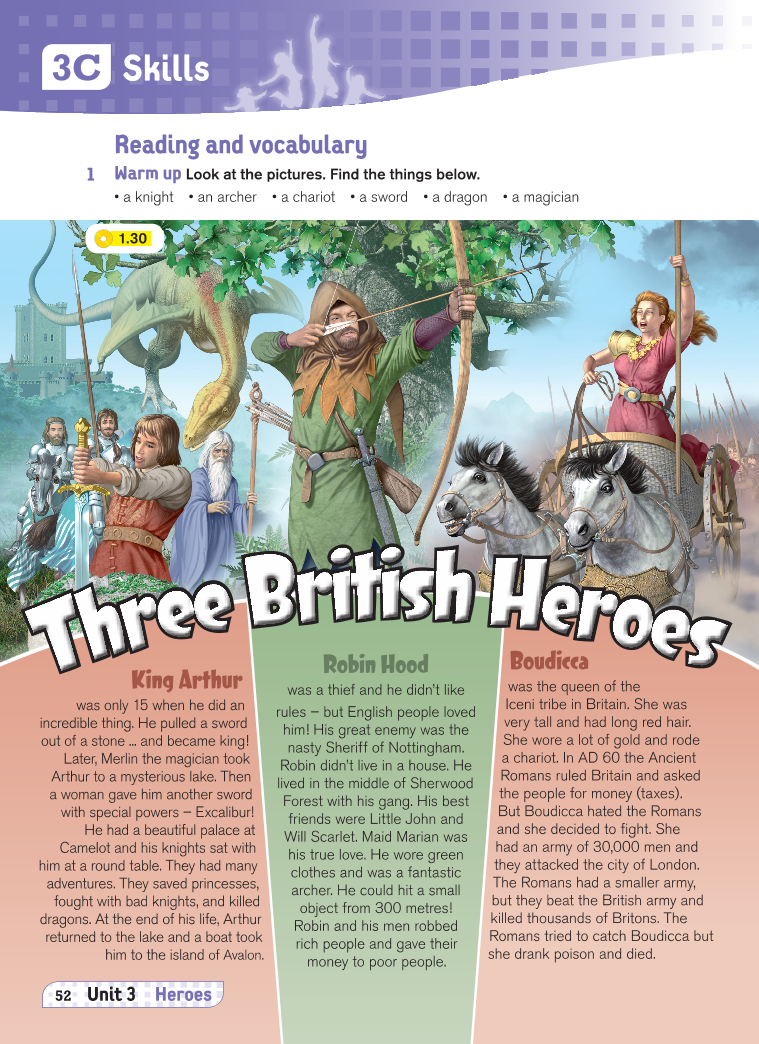 3C Skills

Reading and vocabulary

1 Warm up Look at the pictures. Find the things below.

• a knight • an archer • a chariot • a sword • a dragon • a magician

1.30

Three British Heroes

King Arthur

was only 15 when he did an incredible thing. He pulled a sword out of a stone ... and became king! Later, Merlin the magician took Arthur to a mysterious lake. Then a woman gave him another sword with special powers – Excalibur! He had a beautiful palace at Camelot and his knights sat with him at a round table. They had many adventures. They saved princesses, fought with bad knights, and killed dragons. At the end of his life, Arthur returned to the lake and a boat took him to the island of Avalon.

Robin Hood

was a thief and he didn't like rules – but English people loved him! His great enemy was the nasty Sheriff of Nottingham. Robin didn't live in a house. He lived in the middle of Sherwood Forest with his gang. His best friends were Little John and Will Scarlet. Maid Marian was his true love. He wore green clothes and was a fantastic archer. He could hit a small object from 300 metres! Robin and his men robbed rich people and gave their money to poor people.

Boudicca

was the queen of the Iceni tribe in Britain. She was very tall and had long red hair. She wore a lot of gold and rode a chariot. In AD 60 the Ancient Romans ruled Britain and asked the people for money (taxes). But Boudicca hated the Romans and she decided to fight. She had an army of 30,000 men and they attacked the city of London. The Romans had a smaller army, but they beat the British army and killed thousands of Britons. The Romans tried to catch Boudicca but she drank poison and died.

52 Unit 3 Heroes